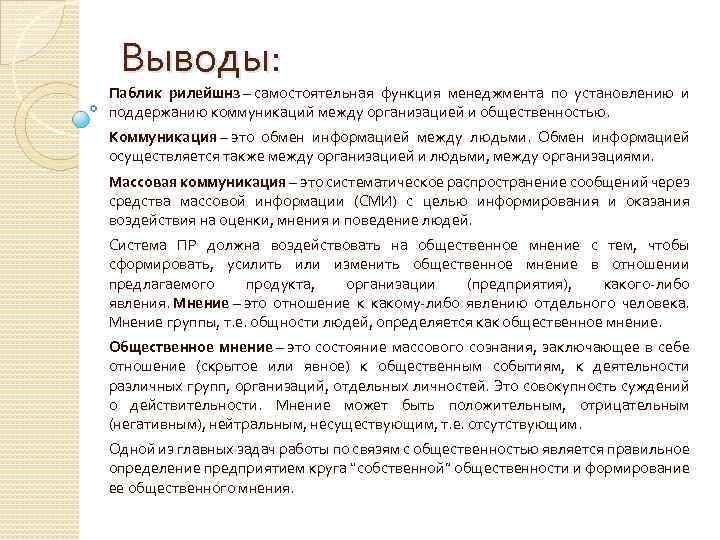 Выводы:

Паблик рилейшнз – самостоятельная функция менеджмента по установлению и поддержанию коммуникаций между организацией и общественностью.

Коммуникация – это обмен информацией между людьми. Обмен информацией осуществляется также между организацией и людьми, между организациями.

Массовая коммуникация – это систематическое распространение сообщений через средства массовой информации (СМИ) с целью информирования и оказания воздействия на оценки, мнения и поведение людей.

Система ПР должна воздействовать на общественное мнение с тем, чтобы сформировать, усилить или изменить общественное мнение в отношении предлагаемого продукта, организации (предприятия), какого-либо явления. Мнение – это отношение к какому-либо явлению отдельного человека. Мнение группы, т.е. общности людей, определяется как общественное мнение.

Общественное мнение – это состояние массового сознания, заключающее в себе отношение (скрытое или явное) к общественным событиям, к деятельности различных групп, организаций, отдельных личностей. Это совокупность суждений о действительности. Мнение может быть положительным, отрицательным (негативным), нейтральным, несуществующим, т.е. отсутствующим.

Одной из главных задач работы по связям с общественностью является правильное определение предприятием круга "собственной" общественности и формирование ее общественного мнения.